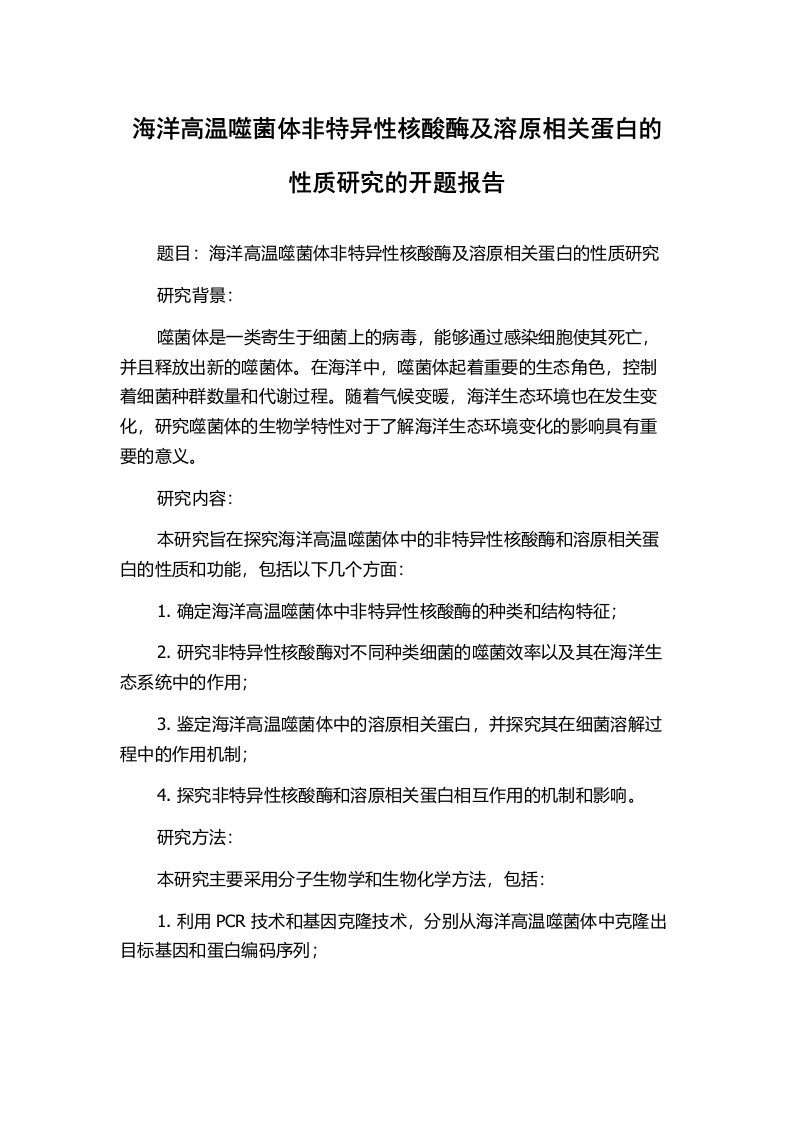 海洋高温噬菌体非特异性核酸酶及溶原相关蛋白的性质研究的开题报告

题目：海洋高温噬菌体非特异性核酸酶及溶原相关蛋白的性质研究

研究背景：

噬菌体是一类寄生于细菌上的病毒，能够通过感染细胞使其死亡，并且释放出新的噬菌体。在海洋中，噬菌体起着重要的生态角色，控制着细菌种群数量和代谢过程。随着气候变暖，海洋生态环境也在发生变化，研究噬菌体的生物学特性对于了解海洋生态环境变化的影响具有重要的意义。

研究内容：

本研究旨在探究海洋高温噬菌体中的非特异性核酸酶和溶原相关蛋白的性质和功能，包括以下几个方面：

1. 确定海洋高温噬菌体中非特异性核酸酶的种类和结构特征；

2. 研究非特异性核酸酶对不同种类细菌的噬菌效率以及其在海洋生态系统中的作用；

3. 鉴定海洋高温噬菌体中的溶原相关蛋白，并探究其在细菌溶解过程中的作用机制；

4. 探究非特异性核酸酶和溶原相关蛋白相互作用的机制和影响。

研究方法：

本研究主要采用分子生物学和生物化学方法，包括：

1. 利用 PCR 技术和基因克隆技术，分别从海洋高温噬菌体中克隆出目标基因和蛋白编码序列；